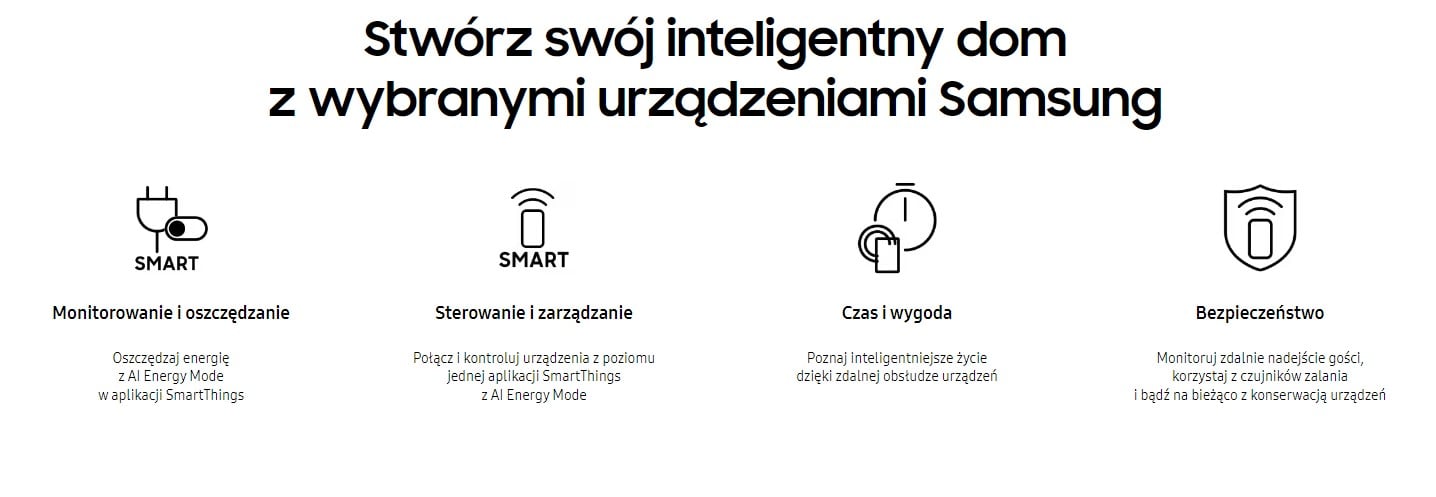 Stwórz swój inteligentny dom z wybranymi urządzeniami Samsung

SMART

Monitorowanie i oszczędzanie

Oszczędzaj energię
z AI Energy Mode
w aplikacji SmartThings

SMART

Sterowanie i zarządzanie

Połącz i kontroluj urządzenia z poziomu
jednej aplikacji SmartThings
z AI Energy Mode

Czas i wygoda

Poznaj inteligentniejsze życie
dzięki zdalnej obsłudze urządzeń

Bezpieczeństwo

Monitoruj zdalnie nadejście gości,
korzystaj z czujników zalania
i bądź na bieżąco z konserwacją urządzeń